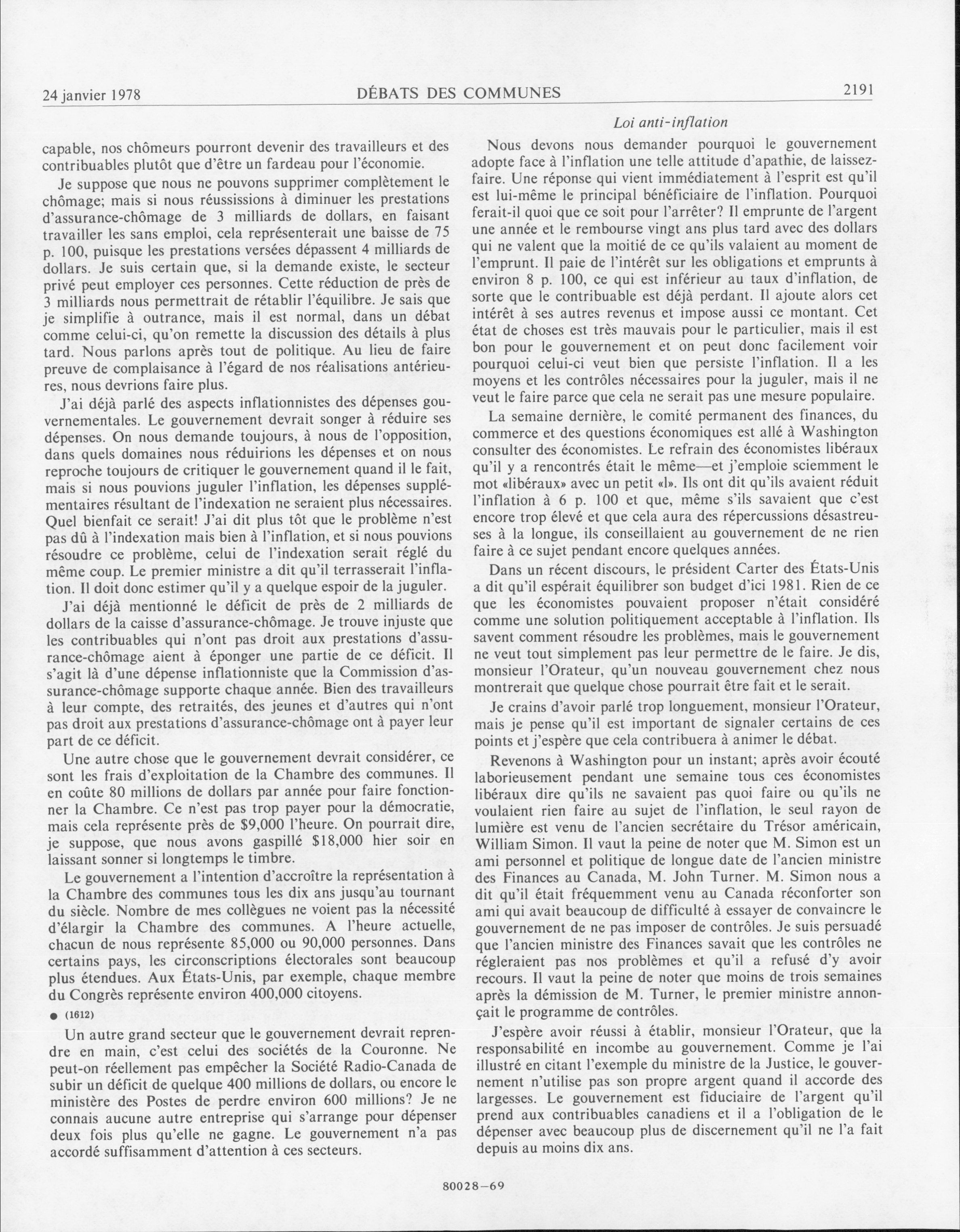 24 janvier 1978 DÉBATS DES COMMUNES 2191

Loi anti-inflation

capable, nos chômeurs pourront devenir des travailleurs et des contribuables plutôt que d'être un fardeau pour l'économie.

Je suppose que nous ne pouvons supprimer complètement le chômage; mais si nous réussissions à diminuer les prestations d'assurance-chômage de 3 milliards de dollars, en faisant travailler les sans emploi, cela représenterait une baisse de 75 p. 100, puisque les prestations versées dépassent 4 milliards de dollars. Je suis certain que, si la demande existe, le secteur privé peut employer ces personnes. Cette réduction de près de 3 milliards nous permettrait de rétablir l'équilibre. Je sais que je simplifie à outrance, mais il est normal, dans un débat comme celui-ci, qu'on remette la discussion des détails à plus tard. Nous parlons après tout de politique. Au lieu de faire preuve de complaisance à l'égard de nos réalisations antérieures, nous devrions faire plus.

J'ai déjà parlé des aspects inflationnistes des dépenses gouvernementales. Le gouvernement devrait songer à réduire ses dépenses. On nous demande toujours, à nous de l'opposition, dans quels domaines nous réduirions les dépenses et on nous reproche toujours de critiquer le gouvernement quand il le fait, mais si nous pouvions juguler l'inflation, les dépenses supplémentaires résultant de l'indexation ne seraient plus nécessaires. Quel bienfait ce serait! J'ai dit plus tôt que le problème n'est pas dû à l'indexation mais bien à l'inflation, et si nous pouvions résoudre ce problème, celui de l'indexation serait réglé du même coup. Le premier ministre a dit qu'il terrasserait l'inflation. Il doit donc estimer qu'il y a quelque espoir de la juguler.

J'ai déjà mentionné le déficit de près de 2 milliards de dollars de la caisse d'assurance-chômage. Je trouve injuste que les contribuables qui n'ont pas droit aux prestations d'assurance-chômage aient à éponger une partie de ce déficit. Il s'agit là d'une dépense inflationniste que la Commission d'assurance-chômage supporte chaque année. Bien des travailleurs à leur compte, des retraités, des jeunes et d'autres qui n'ont pas droit aux prestations d'assurance-chômage ont à payer leur part de ce déficit.

Une autre chose que le gouvernement devrait considérer, ce sont les frais d'exploitation de la Chambre des communes. Il en coûte 80 millions de dollars par année pour faire fonctionner la Chambre. Ce n'est pas trop payer pour la démocratie, mais cela représente près de $9,000 l'heure. On pourrait dire, je suppose, que nous avons gaspillé $18,000 hier soir en laissant sonner si longtemps le timbre.

Le gouvernement a l'intention d'accroître la représentation à la Chambre des communes tous les dix ans jusqu'au tournant du siècle. Nombre de mes collègues ne voient pas la nécessité d'élargir la Chambre des communes. A l'heure actuelle, chacun de nous représente 85,000 ou 90,000 personnes. Dans certains pays, les circonscriptions électorales sont beaucoup plus étendues. Aux États-Unis, par exemple, chaque membre du Congrès représente environ 400,000 citoyens.

● (1612)

Un autre grand secteur que le gouvernement devrait reprendre en main, c'est celui des sociétés de la Couronne. Ne peut-on réellement pas empêcher la Société Radio-Canada de subir un déficit de quelque 400 millions de dollars, ou encore le ministère des Postes de perdre environ 600 millions? Je ne connais aucune autre entreprise qui s'arrange pour dépenser deux fois plus qu'elle ne gagne. Le gouvernement n'a pas accordé suffisamment d'attention à ces secteurs.

Nous devons nous demander pourquoi le gouvernement adopte face à l'inflation une telle attitude d'apathie, de laissez-faire. Une réponse qui vient immédiatement à l'esprit est qu'il est lui-même le principal bénéficiaire de l'inflation. Pourquoi ferait-il quoi que ce soit pour l'arrêter? Il emprunte de l'argent une année et le rembourse vingt ans plus tard avec des dollars qui ne valent que la moitié de ce qu'ils valaient au moment de l'emprunt. Il paie de l'intérêt sur les obligations et emprunts à environ 8 p. 100, ce qui est inférieur au taux d'inflation, de sorte que le contribuable est déjà perdant. Il ajoute alors cet intérêt à ses autres revenus et impose aussi ce montant. Cet état de choses est très mauvais pour le particulier, mais il est bon pour le gouvernement et on peut donc facilement voir pourquoi celui-ci veut bien que persiste l'inflation. Il a les moyens et les contrôles nécessaires pour la juguler, mais il ne veut le faire parce que cela ne serait pas une mesure populaire.

La semaine dernière, le comité permanent des finances, du commerce et des questions économiques est allé à Washington consulter des économistes. Le refrain des économistes libéraux qu'il y a rencontrés était le même—et j'emploie sciemment le mot «libéraux» avec un petit «l». Ils ont dit qu'ils avaient réduit l'inflation à 6 p. 100 et que, même s'ils savaient que c'est encore trop élevé et que cela aura des répercussions désastreuses à la longue, ils conseillaient au gouvernement de ne rien faire à ce sujet pendant encore quelques années.

Dans un récent discours, le président Carter des États-Unis a dit qu'il espérait équilibrer son budget d'ici 1981. Rien de ce que les économistes pouvaient proposer n'était considéré comme une solution politiquement acceptable à l'inflation. Ils savent comment résoudre les problèmes, mais le gouvernement ne veut tout simplement pas leur permettre de le faire. Je dis, monsieur l'Orateur, qu'un nouveau gouvernement chez nous montrerait que quelque chose pourrait être fait et le serait.

Je crains d'avoir parlé trop longuement, monsieur l'Orateur, mais je pense qu'il est important de signaler certains de ces points et j'espère que cela contribuera à animer le débat.

Revenons à Washington pour un instant; après avoir écouté laborieusement pendant une semaine tous ces économistes libéraux dire qu'ils ne savaient pas quoi faire ou qu'ils ne voulaient rien faire au sujet de l'inflation, le seul rayon de lumière est venu de l'ancien secrétaire du Trésor américain, William Simon. Il vaut la peine de noter que M. Simon est un ami personnel et politique de longue date de l'ancien ministre des Finances au Canada, M. John Turner. M. Simon nous a dit qu'il était fréquemment venu au Canada réconforter son ami qui avait beaucoup de difficulté à essayer de convaincre le gouvernement de ne pas imposer de contrôles. Je suis persuadé que l'ancien ministre des Finances savait que les contrôles ne régleraient pas nos problèmes et qu'il a refusé d'y avoir recours. Il vaut la peine de noter que moins de trois semaines après la démission de M. Turner, le premier ministre annonçait le programme de contrôles.

J'espère avoir réussi à établir, monsieur l'Orateur, que la responsabilité en incombe au gouvernement. Comme je l'ai illustré en citant l'exemple du ministre de la Justice, le gouvernement n'utilise pas son propre argent quand il accorde des largesses. Le gouvernement est fiduciaire de l'argent qu'il prend aux contribuables canadiens et il a l'obligation de le dépenser avec beaucoup plus de discernement qu'il ne l'a fait depuis au moins dix ans.

80028—69